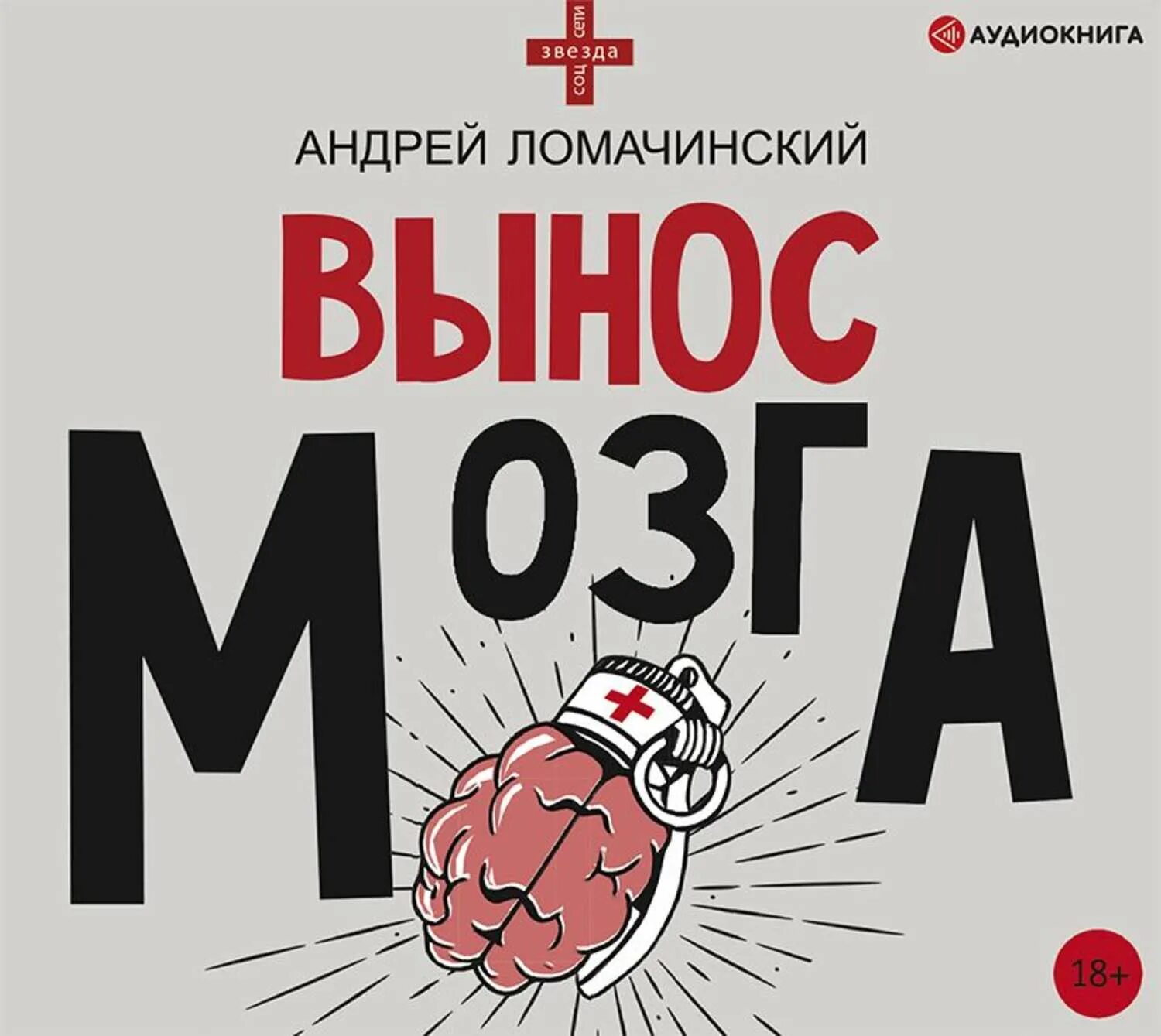 звезда соц сети

АУДИОКНИГА

АНДРЕЙ ЛОМАЧИНСКИЙ

ВЫНОС

МОЗГА

18+